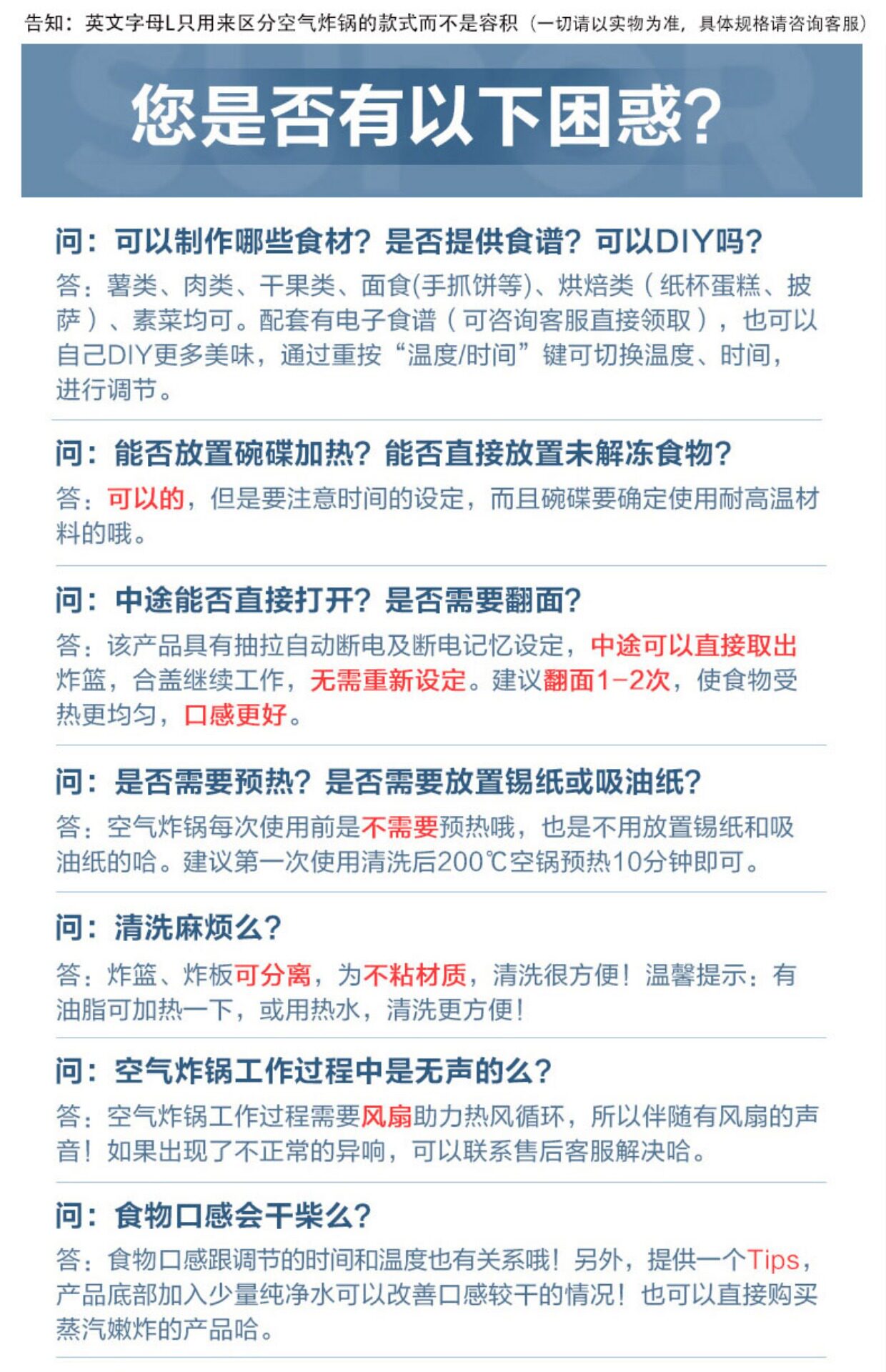 告知：英文字母L只用来区分空气炸锅的款式而不是容积（一切请以实物为准，具体规格请咨询客服）

您是否有以下困惑？

问：可以制作哪些食材？是否提供食谱？可以DIY吗？
答：薯类、肉类、干果类、面食(手抓饼等)、烘焙类（纸杯蛋糕、披萨）、素菜均可。配套有电子食谱（可咨询客服直接领取），也可以自己DIY更多美味，通过重按“温度/时间”键可切换温度、时间，进行调节。

问：能否放置碗碟加热？能否直接放置未解冻食物？
答：可以的，但是要注意时间的设定，而且碗碟要确定使用耐高温材料的哦。

问：中途能否直接打开？是否需要翻面？
答：该产品具有抽拉自动断电及断电记忆设定，中途可以直接取出炸篮，合盖继续工作，无需重新设定。建议翻面1-2次，使食物受热更均匀，口感更好。

问：是否需要预热？是否需要放置锡纸或吸油纸？
答：空气炸锅每次使用前是不需要预热哦，也是不用放置锡纸和吸油纸的哈。建议第一次使用清洗后200℃空锅预热10分钟即可。

问：清洗麻烦么？
答：炸篮、炸板可分离，为不粘材质，清洗很方便！温馨提示：有油脂可加热一下，或用热水，清洗更方便！

问：空气炸锅工作过程中是无声的么？
答：空气炸锅工作过程需要风扇助力热风循环，所以伴随有风扇的声音！如果出现了不正常的异响，可以联系售后客服解决哈。

问：食物口感会干柴么？
答：食物口感跟调节的时间和温度也有关系哦！另外，提供一个Tips，产品底部加入少量纯净水可以改善口感较干的情况！也可以直接购买蒸汽嫩炸的产品哈。